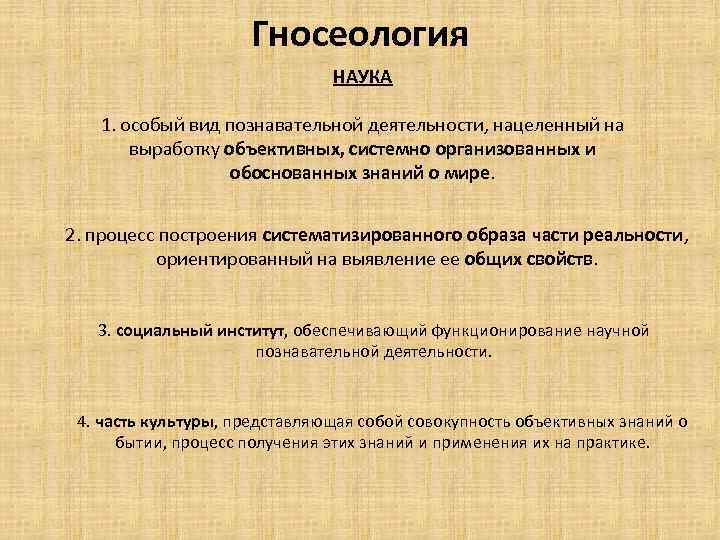 Гносеология

НАУКА

1. особый вид познавательной деятельности, нацеленный на выработку объективных, системно организованных и обоснованных знаний о мире.

2. процесс построения систематизированного образа части реальности, ориентированный на выявление ее общих свойств.

3. социальный институт, обеспечивающий функционирование научной познавательной деятельности.

4. часть культуры, представляющая собой совокупность объективных знаний о бытии, процесс получения этих знаний и применения их на практике.